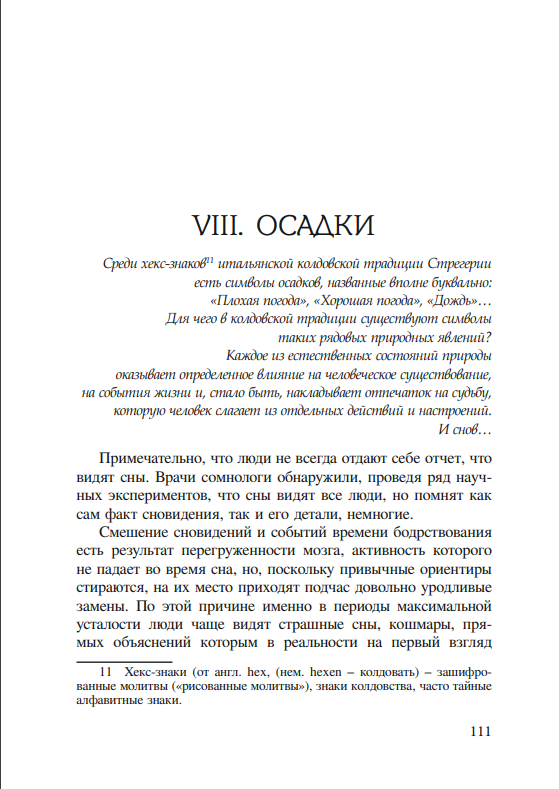 VIII. ОСАДКИ

Среди хекс-знаков$^{11}$ итальянской колдовской традиции Стрегерии есть символы осадков, названные вполне буквально: «Плохая погода», «Хорошая погода», «Дождь»… Для чего в колдовской традиции существуют символы таких рядовых природных явлений? Каждое из естественных состояний природы оказывает определенное влияние на человеческое существование, на события жизни и, стало быть, накладывает отпечаток на судьбу, которую человек слагает из отдельных действий и настроений. И снов…

Примечательно, что люди не всегда отдают себе отчет, что видят сны. Врачи сомнологи обнаружили, проведя ряд научных экспериментов, что сны видят все люди, но помнят как сам факт сновидения, так и его детали, немногие.

Смешение сновидений и событий времени бодрствования есть результат перегруженности мозга, активность которого не падает во время сна, но, поскольку привычные ориентиры стираются, на их место приходят подчас довольно уродливые замены. По этой причине именно в периоды максимальной усталости люди чаще видят страшные сны, кошмары, прямых объяснений которым в реальности на первый взгляд

11 Хекс-знаки (от англ. hex, (нем. hexen – колдовать) – зашифрованные молитвы («рисованные молитвы»), знаки колдовства, часто тайные алфавитные знаки.

111